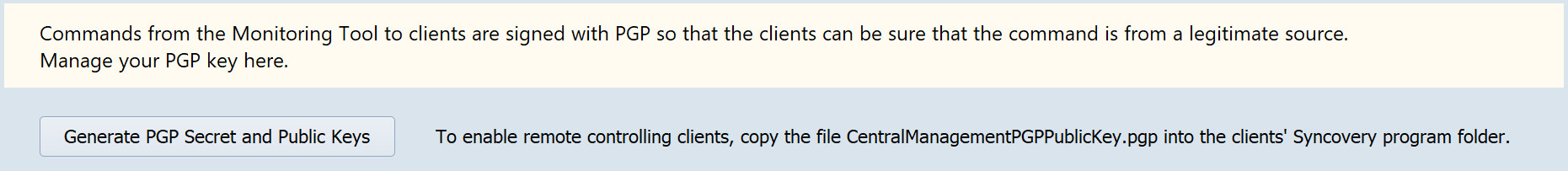 Commands from the Monitoring Tool to clients are signed with PGP so that the clients can be sure that the command is from a legitimate source.
Manage your PGP key here.

Generate PGP Secret and Public Keys

To enable remote controlling clients, copy the file CentralManagementPGPPublicKey.pgp into the clients' Syncovery program folder.